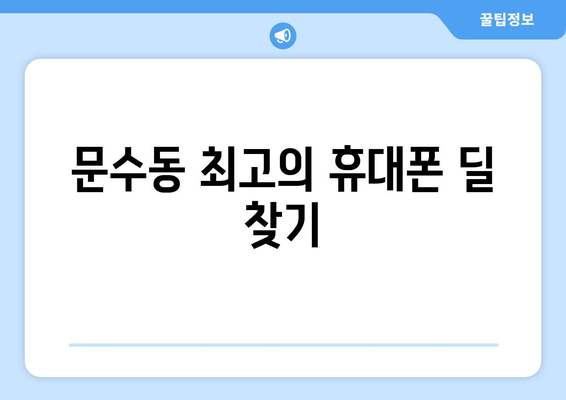 꿀팁정보

문수동 최고의 휴대폰 딜 찾기